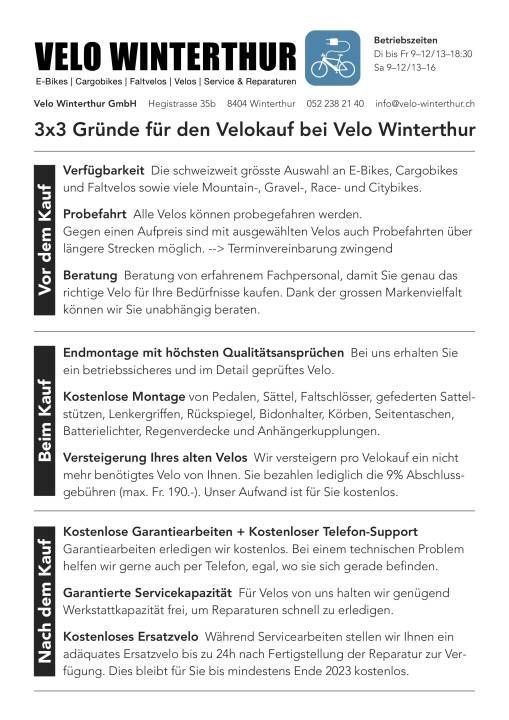 VELO WINTERTHUR
E-Bikes | Cargobikes | Faltvelos | Velos | Service & Reparaturen

Betriebszeiten
Di bis Fr 9–12/13–18:30
Sa 9–12/13–16

Velo Winterthur GmbH Hegistrasse 35b 8404 Winterthur 052 238 21 40 info@velo-winterthur.ch

3x3 Gründe für den Velokauf bei Velo Winterthur

Vor dem Kauf

Verfügbarkeit Die schweizweit grösste Auswahl an E-Bikes, Cargobikes und Faltvelos sowie viele Mountain-, Gravel-, Race- und Citybikes.

Probefahrt Alle Velos können probegefahren werden.
Gegen einen Aufpreis sind mit ausgewählten Velos auch Probefahrten über längere Strecken möglich. --> Terminvereinbarung zwingend

Beratung Beratung von erfahrenem Fachpersonal, damit Sie genau das richtige Velo für Ihre Bedürfnisse kaufen. Dank der grossen Markenvielfalt können wir Sie unabhängig beraten.

Beim Kauf

Endmontage mit höchsten Qualitätsansprüchen Bei uns erhalten Sie ein betriebssicheres und im Detail geprüftes Velo.

Kostenlose Montage von Pedalen, Sättel, Faltschlösser, gefederten Sattelstützen, Lenkergriffen, Rückspiegel, Bidonhalter, Körben, Seitentaschen, Batterielichter, Regenverdecke und Anhängerkupplungen.

Versteigerung Ihres alten Velos Wir versteigern pro Velokauf ein nicht mehr benötigtes Velo von Ihnen. Sie bezahlen lediglich die 9% Abschlussgebühren (max. Fr. 190.-). Unser Aufwand ist für Sie kostenlos.

Nach dem Kauf

Kostenlose Garantiearbeiten + Kostenloser Telefon-Support
Garantiearbeiten erledigen wir kostenlos. Bei einem technischen Problem helfen wir gerne auch per Telefon, egal, wo sie sich gerade befinden.

Garantierte Servicekapazität Für Velos von uns halten wir genügend Werkstattkapazität frei, um Reparaturen schnell zu erledigen.

Kostenloses Ersatzvelo Während Servicearbeiten stellen wir Ihnen ein adäquates Ersatzvelo bis zu 24h nach Fertigstellung der Reparatur zur Verfügung. Dies bleibt für Sie bis mindestens Ende 2023 kostenlos.